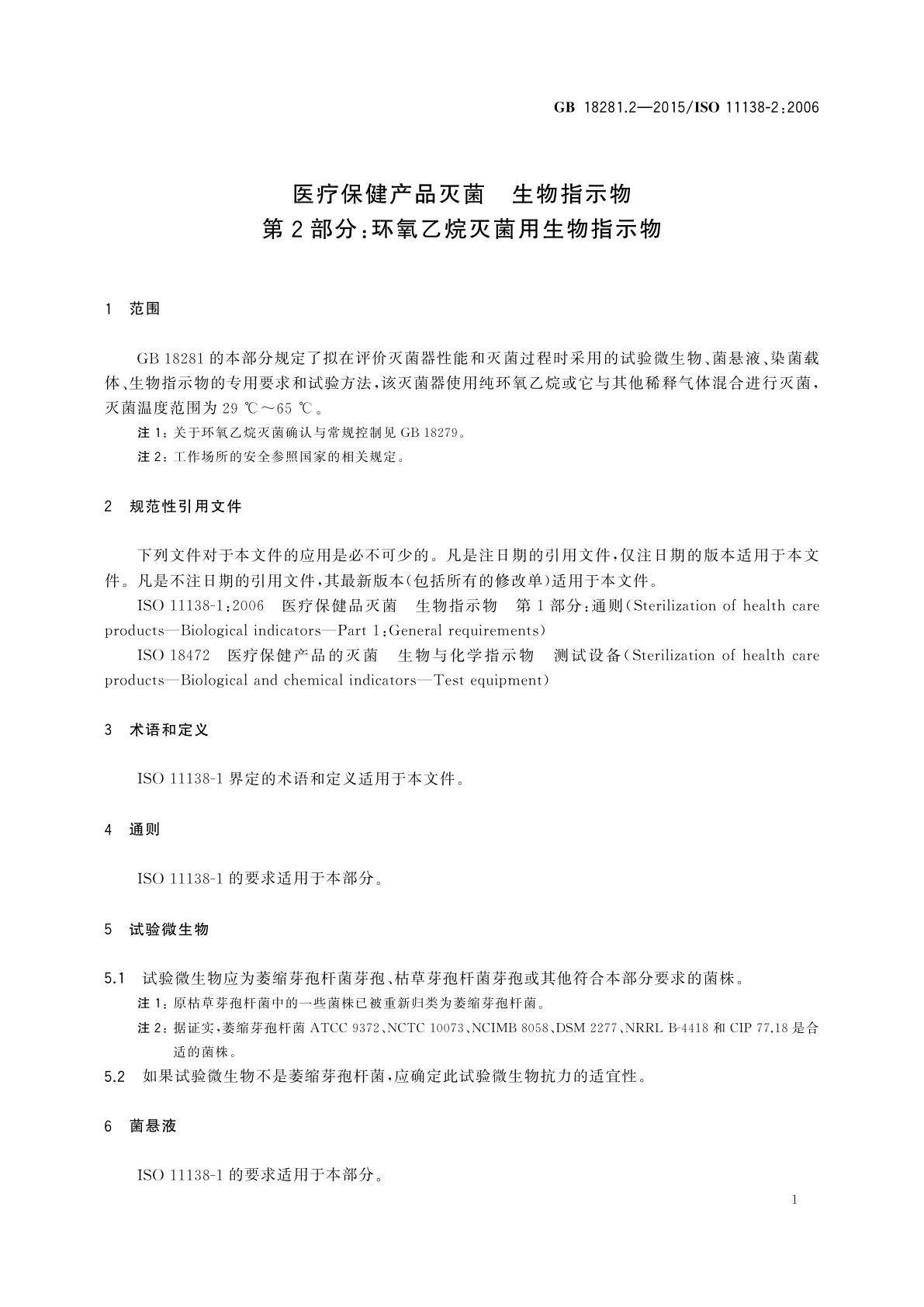 GB 18281.2—2015/ISO 11138-2:2006

医疗保健产品灭菌　生物指示物
第2部分:环氧乙烷灭菌用生物指示物

1　范围

GB 18281的本部分规定了拟在评价灭菌器性能和灭菌过程时采用的试验微生物、菌悬液、染菌载体、生物指示物的专用要求和试验方法,该灭菌器使用纯环氧乙烷或它与其他稀释气体混合进行灭菌,灭菌温度范围为29 ℃～65 ℃。

注1:关于环氧乙烷灭菌确认与常规控制见GB 18279。

注2:工作场所的安全参照国家的相关规定。

2　规范性引用文件

下列文件对于本文件的应用是必不可少的。凡是注日期的引用文件,仅注日期的版本适用于本文件。凡是不注日期的引用文件,其最新版本(包括所有的修改单)适用于本文件。

ISO 11138-1:2006　医疗保健品灭菌　生物指示物　第1部分:通则(Sterilization of health care products—Biological indicators—Part 1:General requirements)

ISO 18472　医疗保健产品的灭菌　生物与化学指示物　测试设备(Sterilization of health care products—Biological and chemical indicators—Test equipment)

3　术语和定义

ISO 11138-1界定的术语和定义适用于本文件。

4　通则

ISO 11138-1的要求适用于本部分。

5　试验微生物

5.1　试验微生物应为萎缩芽孢杆菌芽孢、枯草芽孢杆菌芽孢或其他符合本部分要求的菌株。

注1:原枯草芽孢杆菌中的一些菌株已被重新归类为萎缩芽孢杆菌。

注2:据证实,萎缩芽孢杆菌ATCC 9372、NCTC 10073、NCIMB 8058、DSM 2277、NRRL B-4418和CIP 77.18是合适的菌株。

5.2　如果试验微生物不是萎缩芽孢杆菌,应确定此试验微生物抗力的适宜性。

6　菌悬液

ISO 11138-1的要求适用于本部分。

1